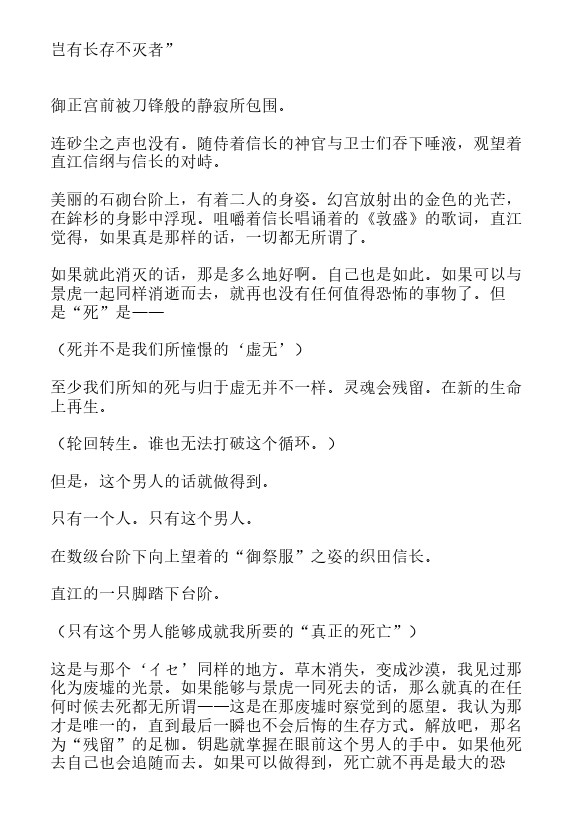 岂有长存不灭者”

御正宫前被刀锋般的静寂所包围。

连砂尘之声也没有。随侍着信长的神官与卫士们吞下唾液，观望着直江信纲与信长的对峙。

美丽的石砌台阶上，有着二人的身姿。幻宫放射出的金色的光芒，在鉾杉的身影中浮现。咀嚼着信长唱诵着的《敦盛》的歌词，直江觉得，如果真是那样的话，一切都无所谓了。

如果就此消灭的话，那是多么地好啊。自己也是如此。如果可以与景虎一起同样消逝而去，就再也没有任何值得恐怖的事物了。但是“死”是——

（死并不是我们所憧憬的‘虚无’）

至少我们所知的死与归于虚无并不一样。灵魂会残留。在新的生命上再生。

（轮回转生。谁也无法打破这个循环。）

但是，这个男人的话就做得到。

只有一个人。只有这个男人。

在数级台阶下向上望着的“御祭服”之姿的织田信长。

直江的一只脚踏下台阶。

（只有这个男人能够成就我所要的“真正的死亡”）

这是与那个‘イセ’同样的地方。草木消失，变成沙漠，我见过那化为废墟的光景。如果能够与景虎一同死去的话，那么就真的在任何时候去死都无所谓——这是在那废墟时察觉到的愿望。我认为那才是唯一的，直到最后一瞬也不会后悔的生存方式。解放吧，那名为“残留”的足枷。钥匙就掌握在眼前这个男人的手中。如果他死去自己也会追随而去。如果可以做得到，死亡就不再是最大的恐